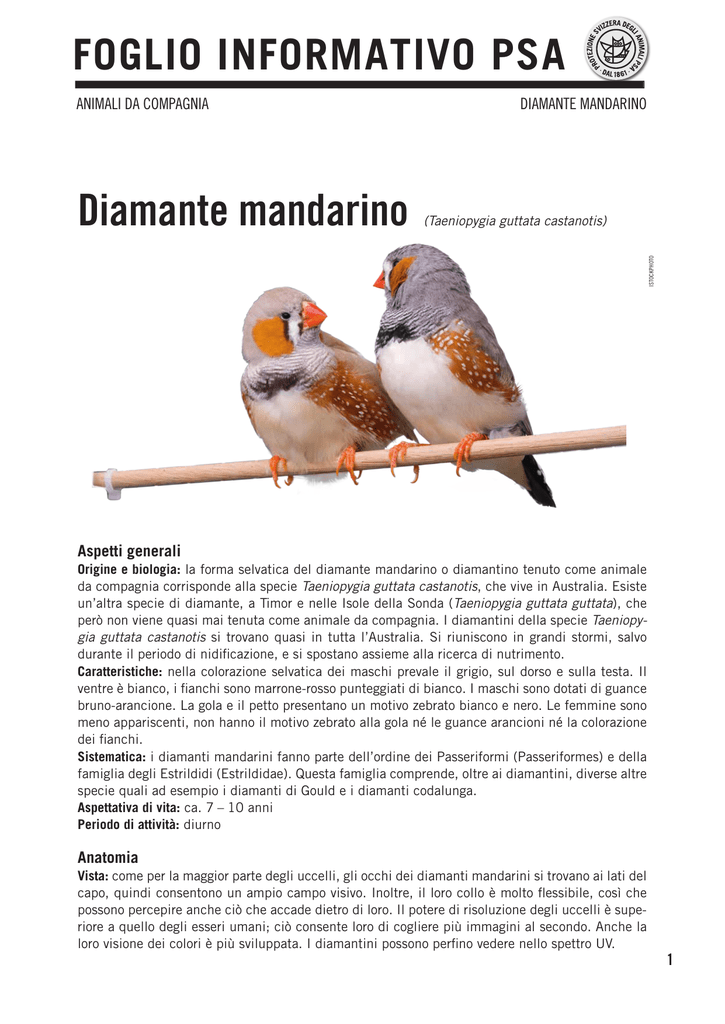 FOGLIO INFORMATIVO PSA

PROTEZIONE SVIZZERA DEGLI ANIMALI PSA · DAL 1861 ·

ANIMALI DA COMPAGNIA

DIAMANTE MANDARINO

Diamante mandarino (Taeniopygia guttata castanotis)

ISTOCKPHOTO

Aspetti generali

Origine e biologia: la forma selvatica del diamante mandarino o diamantino tenuto come animale da compagnia corrisponde alla specie Taeniopygia guttata castanotis, che vive in Australia. Esiste un'altra specie di diamante, a Timor e nelle Isole della Sonda (Taeniopygia guttata guttata), che però non viene quasi mai tenuta come animale da compagnia. I diamantini della specie Taeniopygia guttata castanotis si trovano quasi in tutta l'Australia. Si riuniscono in grandi stormi, salvo durante il periodo di nidificazione, e si spostano assieme alla ricerca di nutrimento.
Caratteristiche: nella colorazione selvatica dei maschi prevale il grigio, sul dorso e sulla testa. Il ventre è bianco, i fianchi sono marrone-rosso punteggiati di bianco. I maschi sono dotati di guance bruno-arancione. La gola e il petto presentano un motivo zebrato bianco e nero. Le femmine sono meno appariscenti, non hanno il motivo zebrato alla gola né le guance arancioni né la colorazione dei fianchi.
Sistematica: i diamanti mandarini fanno parte dell'ordine dei Passeriformi (Passeriformes) e della famiglia degli Estrildidi (Estrildidae). Questa famiglia comprende, oltre ai diamantini, diverse altre specie quali ad esempio i diamanti di Gould e i diamanti codalunga.
Aspettativa di vita: ca. 7 – 10 anni
Periodo di attività: diurno

Anatomia

Vista: come per la maggior parte degli uccelli, gli occhi dei diamanti mandarini si trovano ai lati del capo, quindi consentono un ampio campo visivo. Inoltre, il loro collo è molto flessibile, così che possono percepire anche ciò che accade dietro di loro. Il potere di risoluzione degli uccelli è superiore a quello degli esseri umani; ciò consente loro di cogliere più immagini al secondo. Anche la loro visione dei colori è più sviluppata. I diamantini possono perfino vedere nello spettro UV.

1